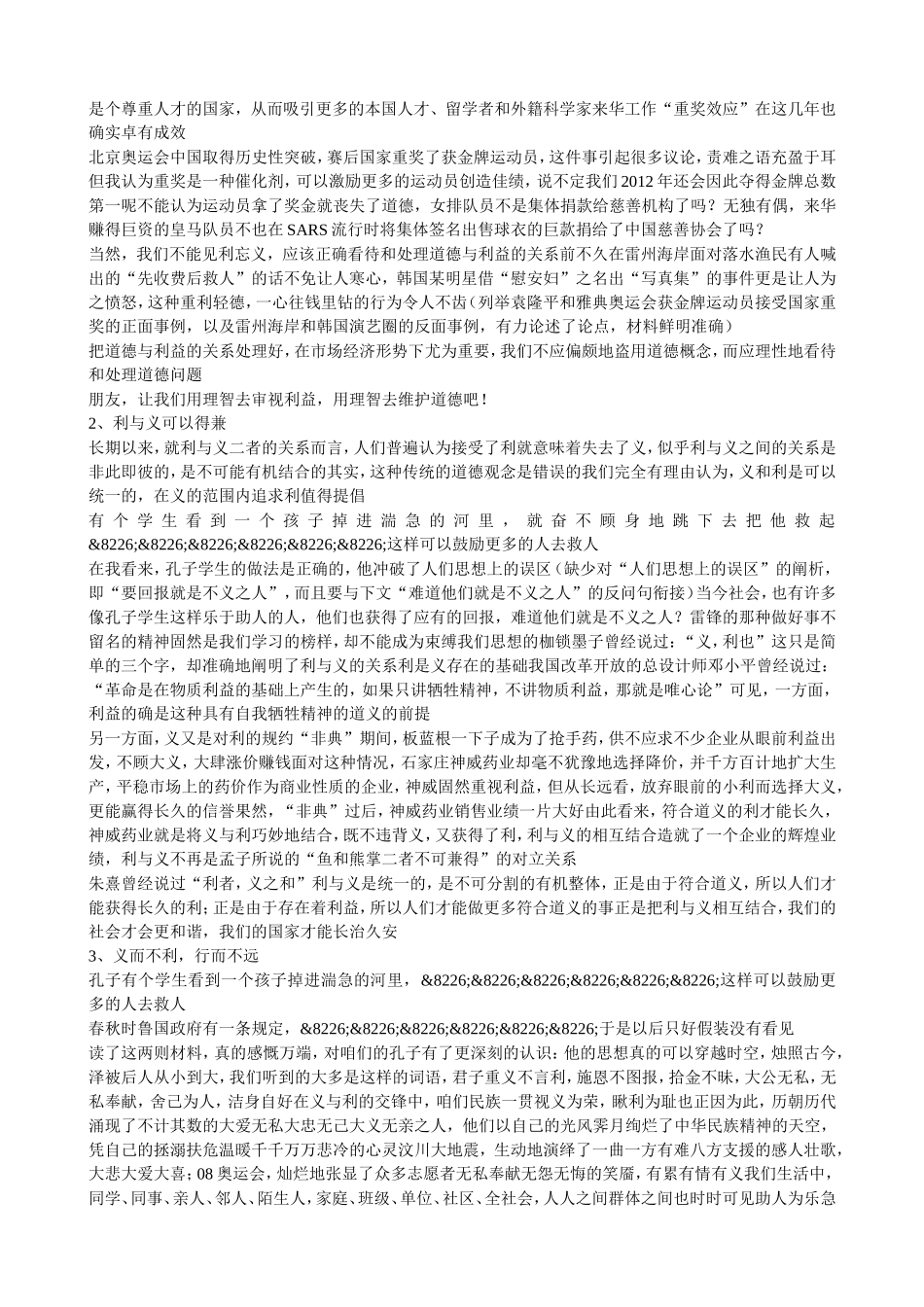 是个尊重人才的国家，从而吸引更多的本国人才、留学者和外籍科学家来华工作“重奖效应”在这几年也确实卓有成效

北京奥运会中国取得历史性突破，赛后国家重奖了获金牌运动员，这件事引起很多议论，责难之语充盈于耳但我认为重奖是一种催化剂，可以激励更多的运动员创造佳绩，说不定我们2012年还会因此夺得金牌总数第一呢不能认为运动员拿了奖金就丧失了道德，女排队员不是集体捐款给慈善机构了吗？无独有偶，来华赚得巨资的皇马队员不也在SARS流行时将集体签名出售球衣的巨款捐给了中国慈善协会了吗？

当然，我们不能见利忘义，应该正确看待和处理道德与利益的关系前不久在雷州海岸面对落水渔民有人喊出的“先收费后救人”的话不免让人寒心，韩国某明星借“慰安妇”之名出“写真集”的事件更是让人为之愤怒，这种重利轻德，一心往钱里钻的行为令人不齿（列举袁隆平和雅典奥运会获金牌运动员接受国家重奖的正面事例，以及雷州海岸和韩国演艺圈的反面事例，有力论述了论点，材料鲜明准确）

把道德与利益的关系处理好，在市场经济形势下尤为重要，我们不应偏颇地盗用道德概念，而应理性地看待和处理道德问题

朋友，让我们用理智去审视利益，用理智去维护道德吧！

2、利与义可以得兼

长期以来，就利与义二者的关系而言，人们普遍认为接受了利就意味着失去了义，似乎利与义之间的关系是非此即彼的，是不可能有机结合的其实，这种传统的道德观念是错误的我们完全有理由认为，义和利是可以统一的，在义的范围内追求利值得提倡

有个学生看到一个孩子掉进湍急的河里，就奋不顾身地跳下去把他救起&8226;&8226;&8226;&8226;&8226;&8226;这样可以鼓励更多的人去救人

在我看来，孔子学生的做法是正确的，他冲破了人们思想上的误区（缺少对“人们思想上的误区”的阐析，即“要回报就是不义之人”，而且要与下文“难道他们就是不义之人”的反问句衔接）当今社会，也有许多像孔子学生这样乐于助人的人，他们也获得了应有的回报，难道他们就是不义之人？雷锋的那种做好事不留名的精神固然是我们学习的榜样，却不能成为束缚我们思想的枷锁墨子曾经说过：“义，利也”这只是简单的三个字，却准确地阐明了利与义的关系利是义存在的基础我国改革开放的总设计师邓小平曾经说过：“革命是在物质利益的基础上产生的，如果只讲牺牲精神，不讲物质利益，那就是唯心论”可见，一方面，利益的确是这种具有自我牺牲精神的道义的前提

另一方面，义又是对利的规约“非典”期间，板蓝根一下子成为了抢手药，供不应求不少企业从眼前利益出发，不顾大义，大肆涨价赚钱面对这种情况，石家庄神威药业却毫不犹豫地选择降价，并千方百计地扩大生产，平稳市场上的药价作为商业性质的企业，神威固然重视利益，但从长远看，放弃眼前的小利而选择大义，更能赢得长久的信誉果然，“非典”过后，神威药业销售业绩一片大好由此看来，符合道义的利才能长久，神威药业就是将义与利巧妙地结合，既不违背义，又获得了利，利与义的相互结合造就了一个企业的辉煌业绩，利与义不再是孟子所说的“鱼和熊掌二者不可兼得”的对立关系

朱熹曾经说过“利者，义之和”利与义是统一的，是不可分割的有机整体，正是由于符合道义，所以人们才能获得长久的利；正是由于存在着利益，所以人们才能做更多符合道义的事正是把利与义相互结合，我们的社会才会更和谐，我们的国家才能长治久安

3、义而不利，行而不远

孔子有个学生看到一个孩子掉进湍急的河里，&8226;&8226;&8226;&8226;&8226;&8226;这样可以鼓励更多的人去救人

春秋时鲁国政府有一条规定，&8226;&8226;&8226;&8226;&8226;&8226;于是以后只好假装没有看见

读了这两则材料，真的感慨万端，对咱们的孔子有了更深刻的认识：他的思想真的可以穿越时空，烛照古今，泽被后人从小到大，我们听到的大多是这样的词语，君子重义不言利，施恩不图报，拾金不昧，大公无私，无私奉献，舍己为人，洁身自好在义与利的交锋中，咱们民族一贯视义为荣，瞅利为耻也正因为此，历朝历代涌现了不计其数的大爱无私大忠无己大义无亲之人，他们以自己的光风霁月绚烂了中华民族精神的天空，凭自己的拯溺扶危温暖千千万万悲冷的心灵汶川大地震，生动地演绎了一曲一方有难八方支援的感人壮歌，大悲大爱大喜；08奥运会，灿烂地张显了众多志愿者无私奉献无怨无悔的笑靥，有累有情有义我们生活中，同学、同事、亲人、邻人、陌生人，家庭、班级、单位、社区、全社会，人人之间群体之间也时时可见助人为乐急